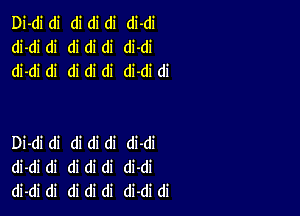 Di-di di di di di di-di
di-di di di di di di-di
di-di di di di di di-di di

Di-di di di di di di-di
di-di di di di di di-di
di-di di di di di di-di di